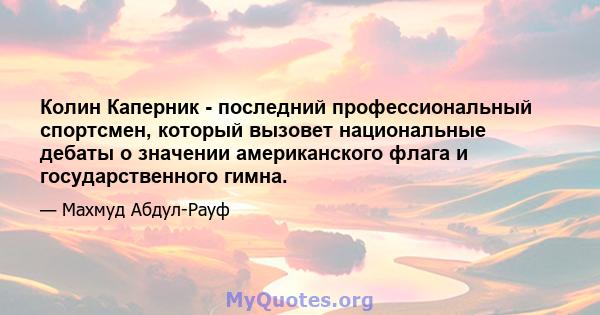 Колин Каперник - последний профессиональный спортсмен, который вызовет национальные дебаты о значении американского флага и государственного гимна.

— Махмуд Абдул-Рауф

MyQuotes.org